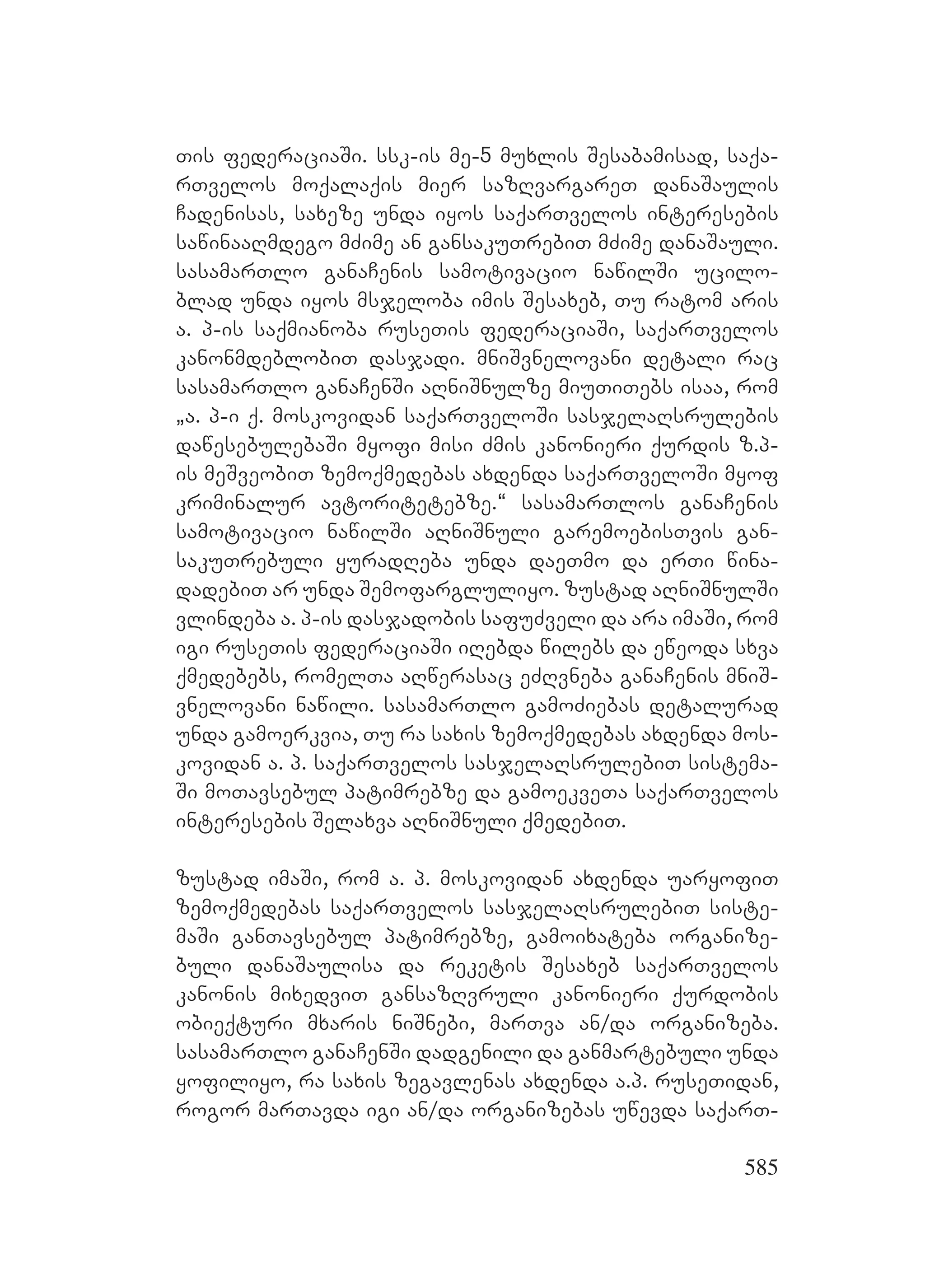 თის ფედერაციაში. სსკ-ის მე-5 მუხლის შესაბამისად, საქართველოს მოქალაქის მიერ საზღვარგარეთ დანაშაულის ჩადენისას, სახეზე უნდა იყოს საქართველოს ინტერესების საწინააღმდეგო მძიმე ან განსაკუთრებით მძიმე დანაშაული. სასამართლო განაჩენის სამოტივაციო ნაწილში უცილობლად უნდა იყოს მსჯელობა იმის შესახებ, თუ რატომ არის ა. პ-ის საქმიანობა რუსეთის ფედერაციაში, საქართველოს კანონმდებლობით დასჯადი. მნიშვნელოვანი დეტალი რაც სასამართლო განაჩენში აღნიშნულზე მიუთითებს ისაა, რომ „ა. პ-ი ქ. მოსკოვიდან საქართველოში სასჯელაღსრულების დაწესებულებაში მყოფი მისი ძმის კანონიერი ქურდის ზ.პ-ის მეშვეობით ზემოქმედებას ახდენდა საქართველოში მყოფ კრიმინალურ ავტორიტეტებზე.“ სასამართლოს განაჩენის სამოტივაციო ნაწილში აღნიშნული გარემოებისთვის განსაკუთრებული ყურადღება უნდა დაეთმო და ერთი წინადადებით არ უნდა შემოფარგლულიყო. ზუსტად აღნიშნულში ვლინდება ა. პ-ის დასჯადობის საფუძველი და არა იმაში, რომ იგი რუსეთის ფედერაციაში იღებდა წილებს და ეწეოდა სხვა ქმედებებს, რომელთა აღწერასაც ეძღვნება განაჩენის მნიშვნელოვანი ნაწილი. სასამართლო გამოძიებას დეტალურად უნდა გამოერკვია, თუ რა სახის ზემოქმედებას ახდენდა მოსკოვიდან ა. პ. საქართველოს სასჯელაღსრულებით სისტემაში მოთავსებულ პატიმრებზე და გამოეკვეთა საქართველოს ინტერესების შელახვა აღნიშნული ქმედებით.

ზუსტად იმაში, რომ ა. პ. მოსკოვიდან ახდენდა უარყოფით ზემოქმედებას საქართველოს სასჯელაღსრულებით სისტემაში განთავსებულ პატიმრებზე, გამოიხატება ორგანიზებული დანაშაულისა და რეკეტის შესახებ საქართველოს კანონის მიხედვით განსაზღვრული კანონიერი ქურდობის ობიექტური მხარის ნიშნები, მართვა ან/და ორგანიზება. სასამართლო განაჩენში დადგენილი და განმარტებული უნდა ყოფილიყო, რა სახის ზეგავლენას ახდენდა ა.პ. რუსეთიდან, როგორ მართავდა იგი ან/და ორგანიზებას უწევდა საქართ-

585